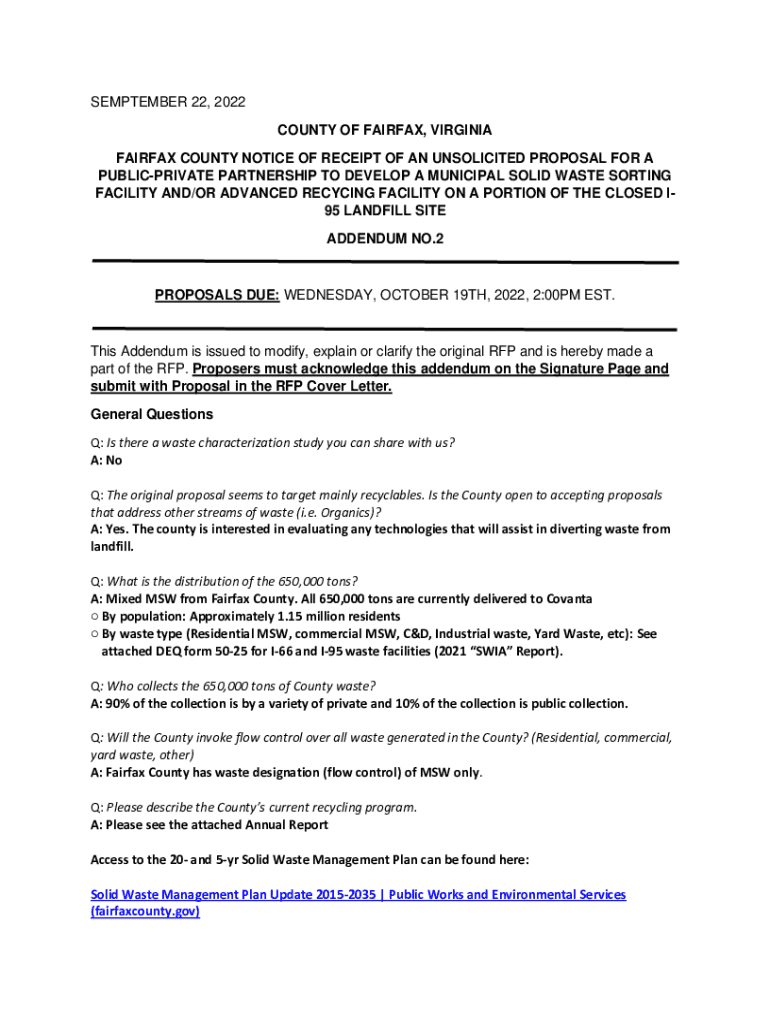 SEMPTEMBER 22, 2022

COUNTY OF FAIRFAX, VIRGINIA

FAIRFAX COUNTY NOTICE OF RECEIPT OF AN UNSOLICITED PROPOSAL FOR A PUBLIC-PRIVATE PARTNERSHIP TO DEVELOP A MUNICIPAL SOLID WASTE SORTING FACILITY AND/OR ADVANCED RECYCING FACILITY ON A PORTION OF THE CLOSED I-95 LANDFILL SITE

ADDENDUM NO.2

PROPOSALS DUE: WEDNESDAY, OCTOBER 19TH, 2022, 2:00PM EST.

This Addendum is issued to modify, explain or clarify the original RFP and is hereby made a part of the RFP. Proposers must acknowledge this addendum on the Signature Page and submit with Proposal in the RFP Cover Letter.

General Questions

Q: Is there a waste characterization study you can share with us?
A: No

Q: The original proposal seems to target mainly recyclables. Is the County open to accepting proposals that address other streams of waste (i.e. Organics)?
A: Yes. The county is interested in evaluating any technologies that will assist in diverting waste from landfill.

Q: What is the distribution of the 650,000 tons?
A: Mixed MSW from Fairfax County. All 650,000 tons are currently delivered to Covanta
○ By population: Approximately 1.15 million residents
○ By waste type (Residential MSW, commercial MSW, C&D, Industrial waste, Yard Waste, etc): See attached DEQ form 50-25 for I-66 and I-95 waste facilities (2021 "SWIA" Report).

Q: Who collects the 650,000 tons of County waste?
A: 90% of the collection is by a variety of private and 10% of the collection is public collection.

Q: Will the County invoke flow control over all waste generated in the County? (Residential, commercial, yard waste, other)
A: Fairfax County has waste designation (flow control) of MSW only.

Q: Please describe the County's current recycling program.
A: Please see the attached Annual Report

Access to the 20- and 5-yr Solid Waste Management Plan can be found here:

Solid Waste Management Plan Update 2015-2035 | Public Works and Environmental Services (fairfaxcounty.gov)